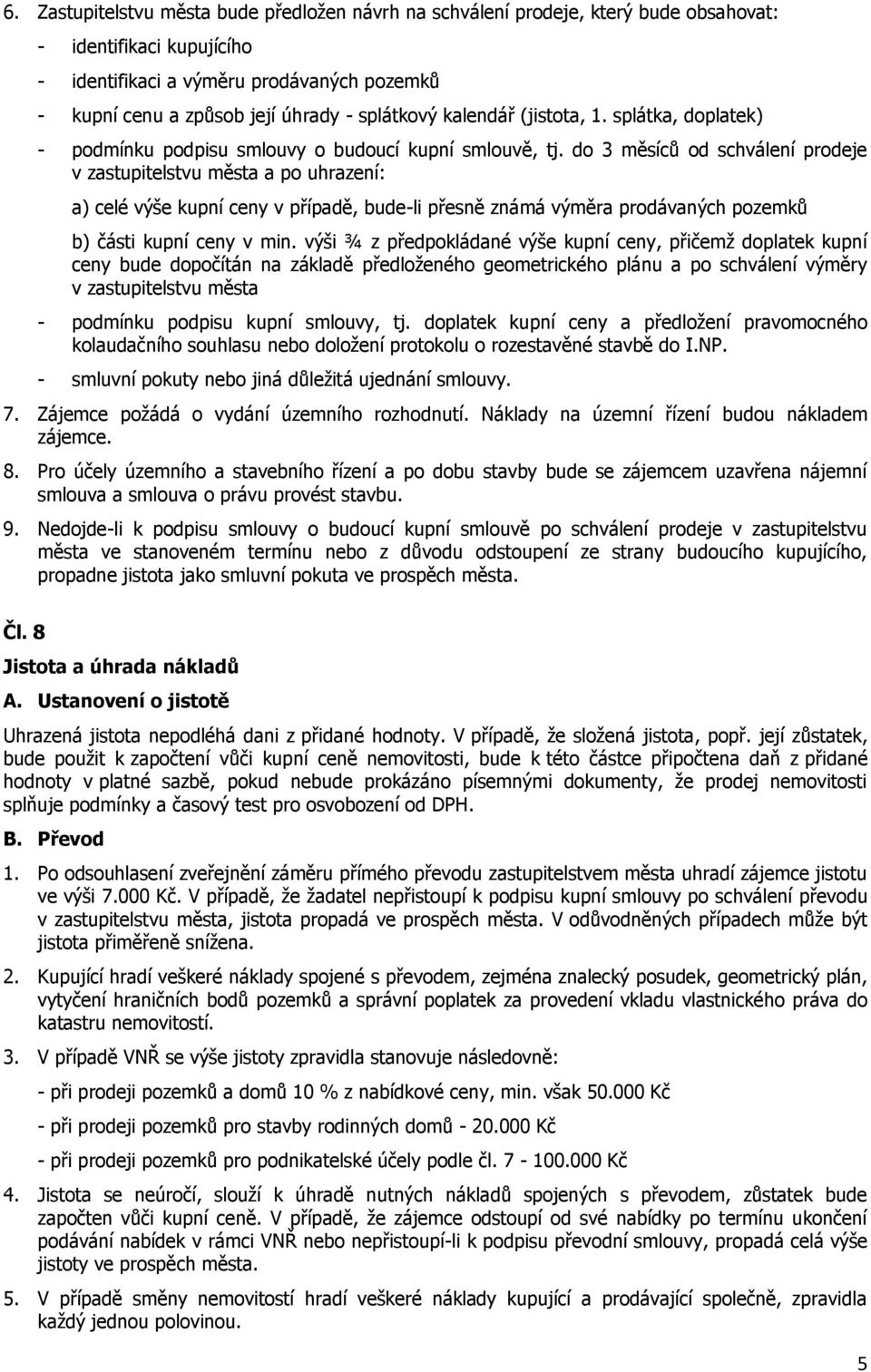 6. Zastupitelstvu města bude předložen návrh na schválení prodeje, který bude obsahovat:

- identifikaci kupujícího
- identifikaci a výměru prodávaných pozemků
- kupní cenu a způsob její úhrady - splátkový kalendář (jistota, 1. splátka, doplatek)
- podmínku podpisu smlouvy o budoucí kupní smlouvě, tj. do 3 měsíců od schválení prodeje v zastupitelstvu města a po uhrazení:

a) celé výše kupní ceny v případě, bude-li přesně známá výměra prodávaných pozemků

b) části kupní ceny v min. výši ¾ z předpokládané výše kupní ceny, přičemž doplatek kupní ceny bude dopočítán na základě předloženého geometrického plánu a po schválení výměry v zastupitelstvu města

- podmínku podpisu kupní smlouvy, tj. doplatek kupní ceny a předložení pravomocného kolaudačního souhlasu nebo doložení protokolu o rozestavěné stavbě do I.NP.
- smluvní pokuty nebo jiná důležitá ujednání smlouvy.

7. Zájemce požádá o vydání územního rozhodnutí. Náklady na územní řízení budou nákladem zájemce.

8. Pro účely územního a stavebního řízení a po dobu stavby bude se zájemcem uzavřena nájemní smlouva a smlouva o právu provést stavbu.

9. Nedojde-li k podpisu smlouvy o budoucí kupní smlouvě po schválení prodeje v zastupitelstvu města ve stanoveném termínu nebo z důvodu odstoupení ze strany budoucího kupujícího, propadne jistota jako smluvní pokuta ve prospěch města.

Čl. 8

Jistota a úhrada nákladů

A. Ustanovení o jistotě

Uhrazená jistota nepodléhá dani z přidané hodnoty. V případě, že složená jistota, popř. její zůstatek, bude použit k započtení vůči kupní ceně nemovitosti, bude k této částce připočtena daň z přidané hodnoty v platné sazbě, pokud nebude prokázáno písemnými dokumenty, že prodej nemovitosti splňuje podmínky a časový test pro osvobození od DPH.

B. Převod

1. Po odsouhlasení zveřejnění záměru přímého převodu zastupitelstvem města uhradí zájemce jistotu ve výši 7.000 Kč. V případě, že žadatel nepřistoupí k podpisu kupní smlouvy po schválení převodu v zastupitelstvu města, jistota propadá ve prospěch města. V odůvodněných případech může být jistota přiměřeně snížena.

2. Kupující hradí veškeré náklady spojené s převodem, zejména znalecký posudek, geometrický plán, vytyčení hraničních bodů pozemků a správní poplatek za provedení vkladu vlastnického práva do katastru nemovitostí.

3. V případě VNŘ se výše jistoty zpravidla stanovuje následovně:

- při prodeji pozemků a domů 10 % z nabídkové ceny, min. však 50.000 Kč

- při prodeji pozemků pro stavby rodinných domů - 20.000 Kč

- při prodeji pozemků pro podnikatelské účely podle čl. 7 - 100.000 Kč

4. Jistota se neúročí, slouží k úhradě nutných nákladů spojených s převodem, zůstatek bude započten vůči kupní ceně. V případě, že zájemce odstoupí od své nabídky po termínu ukončení podávání nabídek v rámci VNŘ nebo nepřistoupí-li k podpisu převodní smlouvy, propadá celá výše jistoty ve prospěch města.

5. V případě směny nemovitostí hradí veškeré náklady kupující a prodávající společně, zpravidla každý jednou polovinou.

5